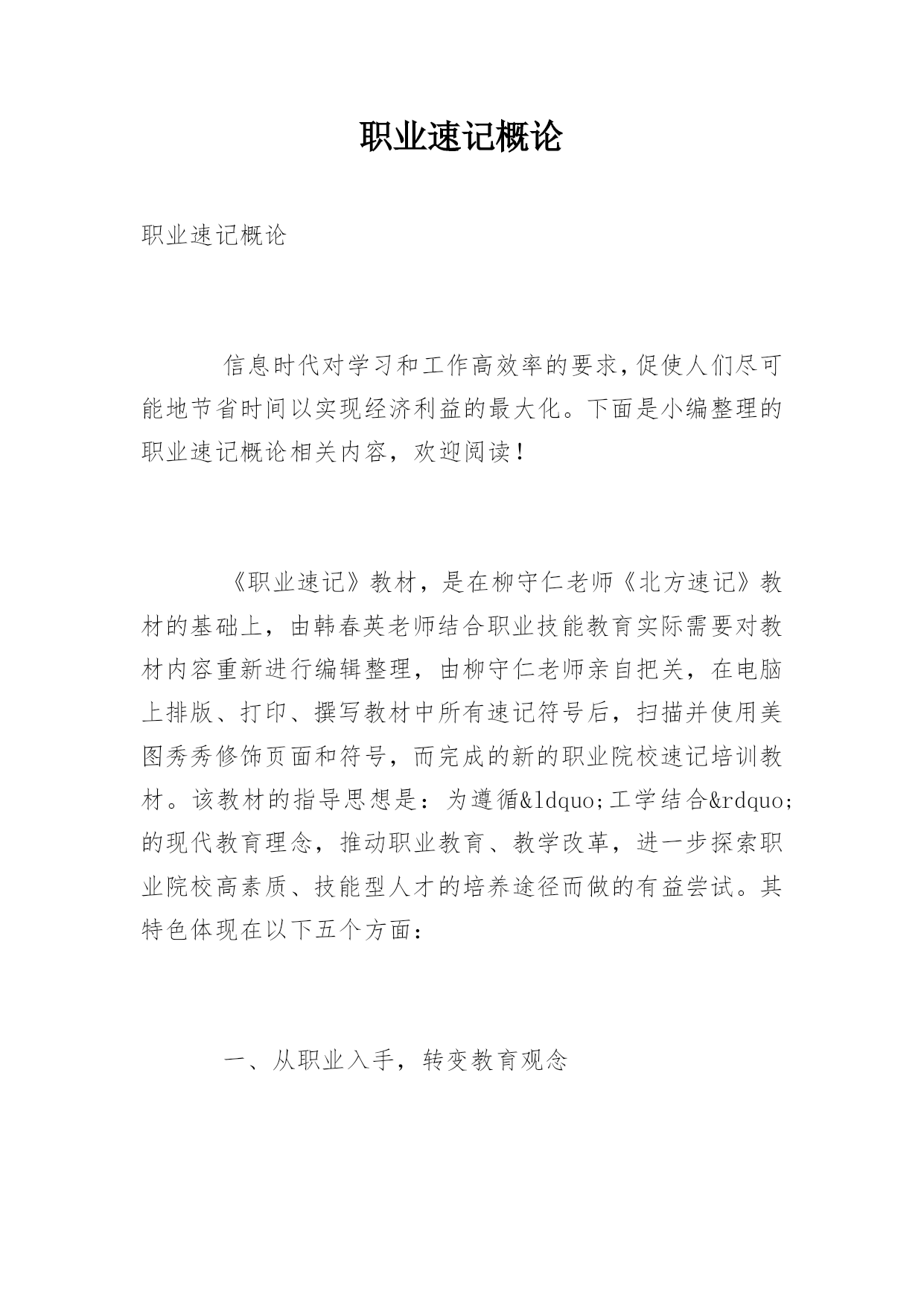 职业速记概论

职业速记概论

信息时代对学习和工作高效率的要求,促使人们尽可能地节省时间以实现经济利益的最大化。下面是小编整理的职业速记概论相关内容，欢迎阅读！

《职业速记》教材，是在柳守仁老师《北方速记》教材的基础上，由韩春英老师结合职业技能教育实际需要对教材内容重新进行编辑整理，由柳守仁老师亲自把关，在电脑上排版、打印、撰写教材中所有速记符号后，扫描并使用美图秀秀修饰页面和符号，而完成的新的职业院校速记培训教材。该教材的指导思想是：为遵循&ldquo;工学结合&rdquo;的现代教育理念，推动职业教育、教学改革，进一步探索职业院校高素质、技能型人才的培养途径而做的有益尝试。其特色体现在以下五个方面：

一、从职业入手，转变教育观念